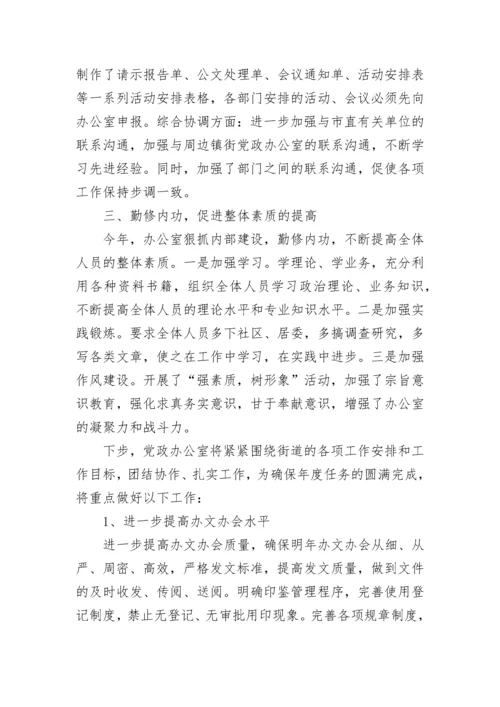 制作了请示报告单、公文处理单、会议通知单、活动安排表等一系列活动安排表格，各部门安排的活动、会议必须先向办公室申报。综合协调方面：进一步加强与市直有关单位的联系沟通，加强与周边镇街党政办公室的联系沟通，不断学习先进经验。同时，加强了部门之间的联系沟通，促使各项工作保持步调一致。

三、勤修内功，促进整体素质的提高

今年，办公室狠抓内部建设，勤修内功，不断提高全体人员的整体素质。一是加强学习。学理论、学业务，充分利用各种资料书籍，组织全体人员学习政治理论、业务知识，不断提高全体人员的理论水平和专业知识水平。二是加强实践锻炼。要求全体人员多下社区、居委，多搞调查研究，多写各类文章，使之在工作中学习，在实践中进步。三是加强作风建设。开展了“强素质，树形象”活动，加强了宗旨意识教育，强化求真务实意识，甘于奉献意识，增强了办公室的凝聚力和战斗力。

下步，党政办公室将紧紧围绕街道的各项工作安排和工作目标，团结协作、扎实工作，为确保年度任务的圆满完成，将重点做好以下工作：

1、进一步提高办文办会水平

进一步提高办文办会质量，确保明年办文办会从细、从严、周密、高效，严格发文标准，提高发文质量，做到文件的及时收发、传阅、送阅。明确印鉴管理程序，完善使用登记制度，禁止无登记、无审批用印现象。完善各项规章制度，